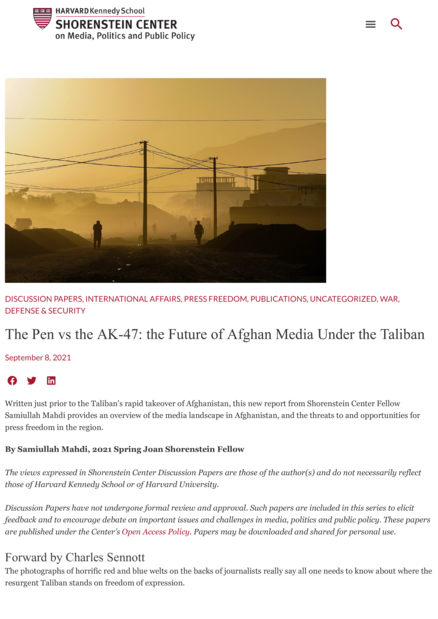 HARVARD Kennedy School
SHORENSTEIN CENTER
on Media, Politics and Public Policy

DISCUSSION PAPERS, INTERNATIONAL AFFAIRS, PRESS FREEDOM, PUBLICATIONS, UNCATEGORIZED, WAR, DEFENSE & SECURITY

The Pen vs the AK-47: the Future of Afghan Media Under the Taliban

September 8, 2021

Written just prior to the Taliban's rapid takeover of Afghanistan, this new report from Shorenstein Center Fellow Samiullah Mahdi provides an overview of the media landscape in Afghanistan, and the threats to and opportunities for press freedom in the region.

By Samiullah Mahdi, 2021 Spring Joan Shorenstein Fellow

The views expressed in Shorenstein Center Discussion Papers are those of the author(s) and do not necessarily reflect those of Harvard Kennedy School or of Harvard University.

Discussion Papers have not undergone formal review and approval. Such papers are included in this series to elicit feedback and to encourage debate on important issues and challenges in media, politics and public policy. These papers are published under the Center's Open Access Policy. Papers may be downloaded and shared for personal use.

Forward by Charles Sennott
The photographs of horrific red and blue welts on the backs of journalists really say all one needs to know about where the resurgent Taliban stands on freedom of expression.